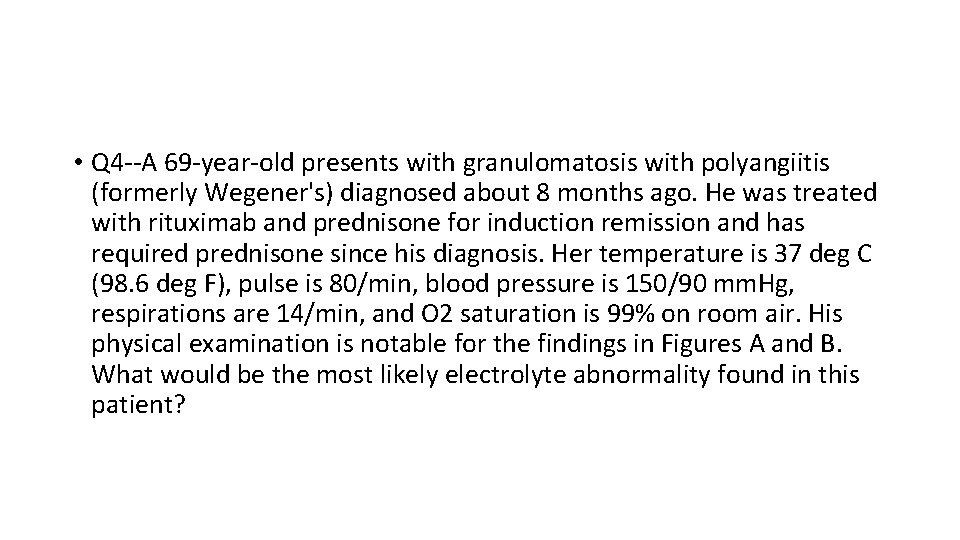 • Q4--A 69-year-old presents with granulomatosis with polyangiitis (formerly Wegener's) diagnosed about 8 months ago. He was treated with rituximab and prednisone for induction remission and has required prednisone since his diagnosis. Her temperature is 37 deg C (98.6 deg F), pulse is 80/min, blood pressure is 150/90 mmHg, respirations are 14/min, and O2 saturation is 99% on room air. His physical examination is notable for the findings in Figures A and B. What would be the most likely electrolyte abnormality found in this patient?